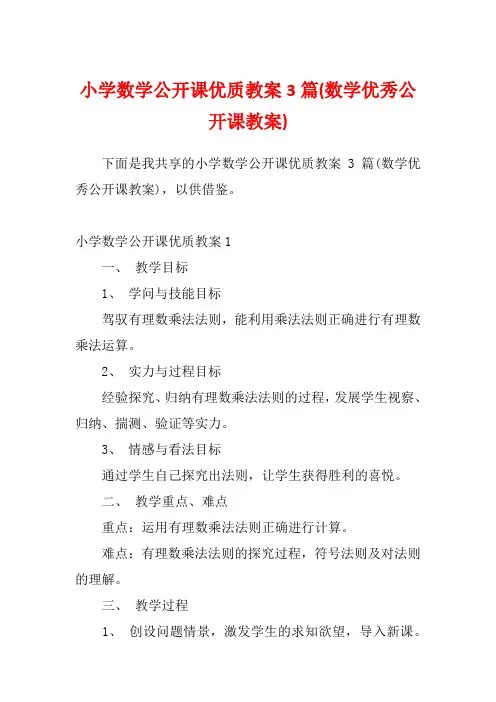 小学数学公开课优质教案 3 篇(数学优秀公开课教案)

下面是我共享的小学数学公开课优质教案 3 篇(数学优秀公开课教案)，以供借鉴。

小学数学公开课优质教案 1

一、 教学目标

1、 学问与技能目标

驾驭有理数乘法法则，能利用乘法法则正确进行有理数乘法运算。

2、 实力与过程目标

经验探究、归纳有理数乘法法则的过程，发展学生视察、归纳、揣测、验证等实力。

3、 情感与看法目标

通过学生自己探究出法则，让学生获得胜利的喜悦。

二、 教学重点、难点

重点：运用有理数乘法法则正确进行计算。

难点：有理数乘法法则的探究过程，符号法则及对法则的理解。

三、 教学过程

1、 创设问题情景，激发学生的求知欲望，导入新课。